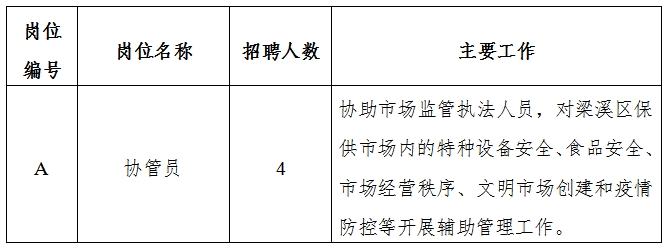 | 岗位编号 | 岗位名称 | 招聘人数 | 主要工作 |
|---|---|---|---|
| A | 协管员 | 4 | 协助市场监管执法人员，对梁溪区保供市场内的特种设备安全、食品安全、市场经营秩序、文明市场创建和疫情防控等开展辅助管理工作。 |